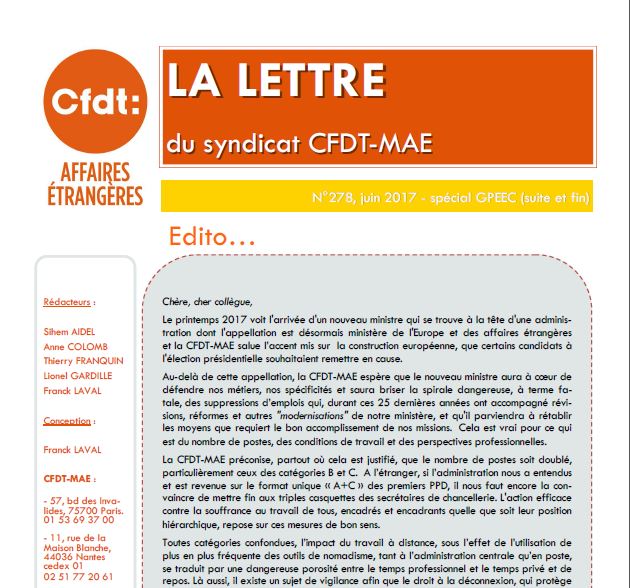 Cfdt:

AFFAIRES ÉTRANGÈRES

LA LETTRE

du syndicat CFDT-MAE

N°278, juin 2017 - spécial GPEEC (suite et fin)

Edito…

Rédacteurs :

Sihem AIDEL
Anne COLOMB
Thierry FRANQUIN
Lionel GARDILLE
Franck LAVAL

Conception :

Franck LAVAL

CFDT-MAE :

- 57, bd des Invalides, 75700 Paris. 01 53 69 37 00

- 11, rue de la Maison Blanche, 44036 Nantes cedex 01
02 51 77 20 61

Chère, cher collègue,

Le printemps 2017 voit l'arrivée d'un nouveau ministre qui se trouve à la tête d'une administration dont l'appellation est désormais ministère de l'Europe et des affaires étrangères et la CFDT-MAE salue l'accent mis sur la construction européenne, que certains candidats à l'élection présidentielle souhaitaient remettre en cause.

Au-delà de cette appellation, la CFDT-MAE espère que le nouveau ministre aura à cœur de défendre nos métiers, nos spécificités et saura briser la spirale dangereuse, à terme fatale, des suppressions d'emplois qui, durant ces 25 dernières années ont accompagné révisions, réformes et autres "modernisations" de notre ministère, et qu'il parviendra à rétablir les moyens que requiert le bon accomplissement de nos missions. Cela est vrai pour ce qui est du nombre de postes, des conditions de travail et des perspectives professionnelles.

La CFDT-MAE préconise, partout où cela est justifié, que le nombre de postes soit doublé, particulièrement ceux des catégories B et C. A l'étranger, si l'administration nous a entendus et est revenue sur le format unique « A+C » des premiers PPD, il nous faut encore la convaincre de mettre fin aux triples casquettes des secrétaires de chancellerie. L'action efficace contre la souffrance au travail de tous, encadrés et encadrants quelle que soit leur position hiérarchique, repose sur ces mesures de bon sens.

Toutes catégories confondues, l'impact du travail à distance, sous l'effet de l'utilisation de plus en plus fréquente des outils de nomadisme, tant à l'administration centrale qu'en poste, se traduit par une dangereuse porosité entre le temps professionnel et le temps privé et de repos. Là aussi, il existe un sujet de vigilance afin que le droit à la déconnexion, qui protège